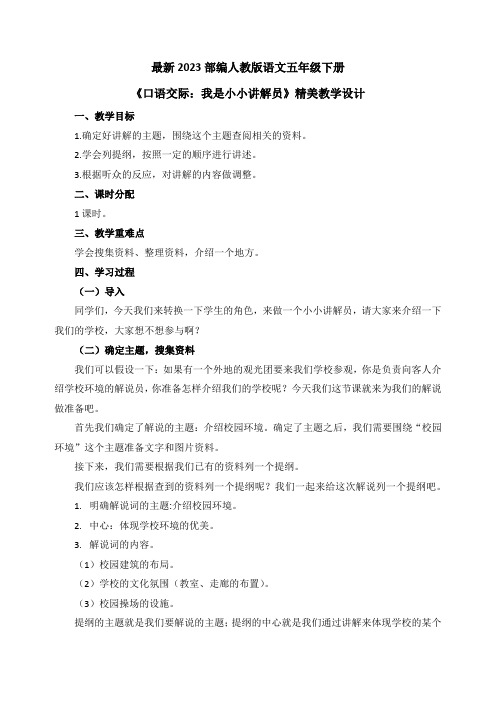 最新 2023 部编人教版语文五年级下册

《口语交际：我是小小讲解员》精美教学设计

一、教学目标

1.确定好讲解的主题，围绕这个主题查阅相关的资料。

2.学会列提纲，按照一定的顺序进行讲述。

3.根据听众的反应，对讲解的内容做调整。

二、课时分配

1 课时。

三、教学重难点

学会搜集资料、整理资料，介绍一个地方。

四、学习过程

（一）导入

同学们，今天我们来转换一下学生的角色，来做一个小小讲解员，请大家来介绍一下我们的学校，大家想不想参与啊？

（二）确定主题，搜集资料

我们可以假设一下：如果有一个外地的观光团要来我们学校参观，你是负责向客人介绍学校环境的解说员，你准备怎样介绍我们的学校呢？今天我们这节课就来为我们的解说做准备吧。

首先我们确定了解说的主题：介绍校园环境。确定了主题之后，我们需要围绕“校园环境”这个主题准备文字和图片资料。

接下来，我们需要根据我们已有的资料列一个提纲。

我们应该怎样根据查到的资料列一个提纲呢？我们一起来给这次解说列一个提纲吧。

1. 明确解说词的主题:介绍校园环境。

2. 中心：体现学校环境的优美。

3. 解说词的内容。

（1）校园建筑的布局。

（2）学校的文化氛围（教室、走廊的布置）。

（3）校园操场的设施。

提纲的主题就是我们要解说的主题；提纲的中心就是我们通过讲解来体现学校的某个